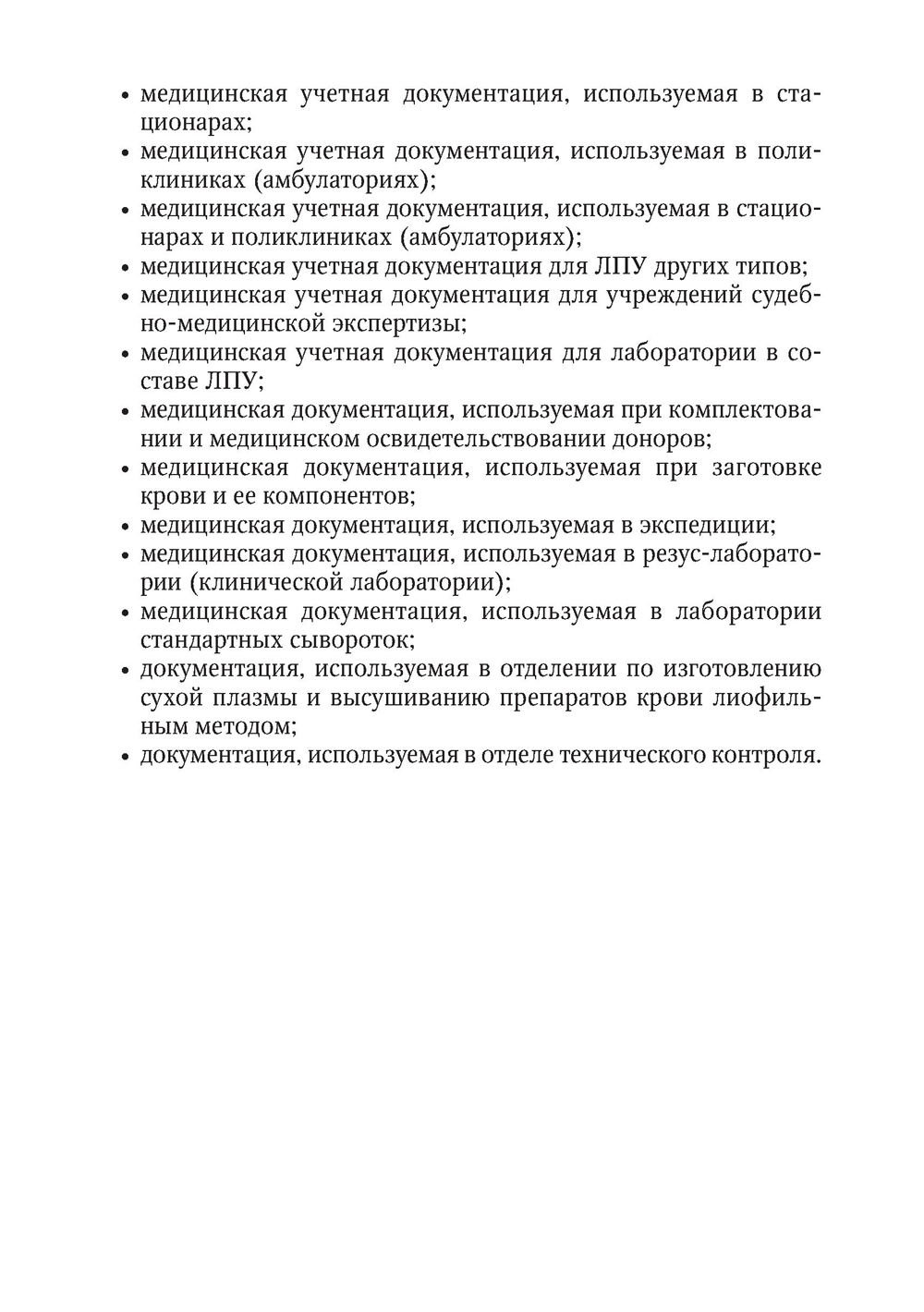 • медицинская учетная документация, используемая в стационарах;
• медицинская учетная документация, используемая в поликлиниках (амбулаториях);
• медицинская учетная документация, используемая в стационарах и поликлиниках (амбулаториях);
• медицинская учетная документация для ЛПУ других типов;
• медицинская учетная документация для учреждений судебно-медицинской экспертизы;
• медицинская учетная документация для лаборатории в составе ЛПУ;
• медицинская документация, используемая при комплектовании и медицинском освидетельствовании доноров;
• медицинская документация, используемая при заготовке крови и ее компонентов;
• медицинская документация, используемая в экспедиции;
• медицинская документация, используемая в резус-лаборатории (клинической лаборатории);
• медицинская документация, используемая в лаборатории стандартных сывороток;
• документация, используемая в отделении по изготовлению сухой плазмы и высушиванию препаратов крови лиофильным методом;
• документация, используемая в отделе технического контроля.